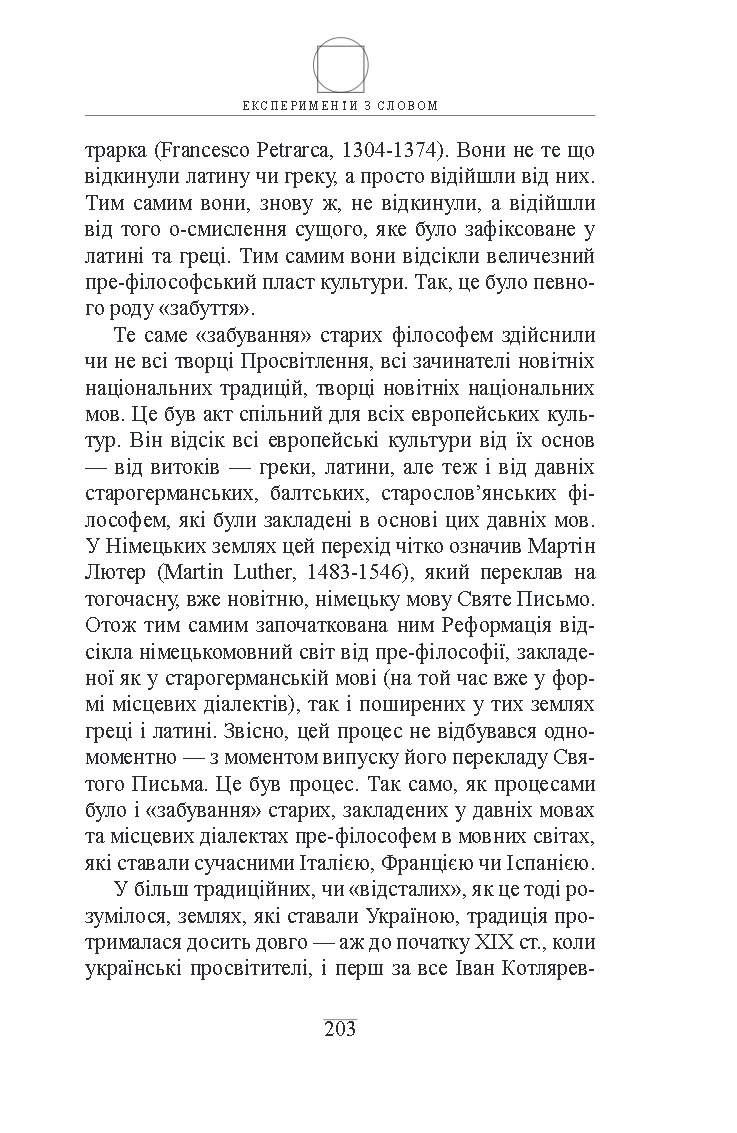 ЕКСПЕРИМЕНТИ З СЛОВОМ

трарка (Francesco Petrarca, 1304-1374). Вони не те що відкинули латину чи греку, а просто відійшли від них. Тим самим вони, знову ж, не відкинули, а відійшли від того о-смислення сущого, яке було зафіксоване у латині та греці. Тим самим вони відсікли величезний пре-філософський пласт культури. Так, це було певного роду «забуття».

Те саме «забування» старих філософем здійснили чи не всі творці Просвітлення, всі зачинателі новітніх національних традицій, творці новітніх національних мов. Це був акт спільний для всіх европейських культур. Він відсік всі европейські культури від їх основ — від витоків — греки, латини, але теж і від давніх старогерманських, балтських, старослов'янських філософем, які були закладені в основі цих давніх мов. У Німецьких землях цей перехід чітко означив Мартін Лютер (Martin Luther, 1483-1546), який переклав на тогочасну, вже новітню, німецьку мову Святе Письмо. Отож тим самим започаткована ним Реформація відсікла німецькомовний світ від пре-філософії, закладеної як у старогерманській мові (на той час вже у формі місцевих діалектів), так і поширених у тих землях греці і латині. Звісно, цей процес не відбувався одномоментно — з моментом випуску його перекладу Святого Письма. Це був процес. Так само, як процесами було і «забування» старих, закладених у давніх мовах та місцевих діалектах пре-філософем в мовних світах, які ставали сучасними Італією, Францією чи Іспанією.

У більш традиційних, чи «відсталих», як це тоді розумілося, землях, які ставали Україною, традиція протрималася досить довго — аж до початку XIX ст., коли українські просвітителі, і перш за все Іван Котлярев-

203